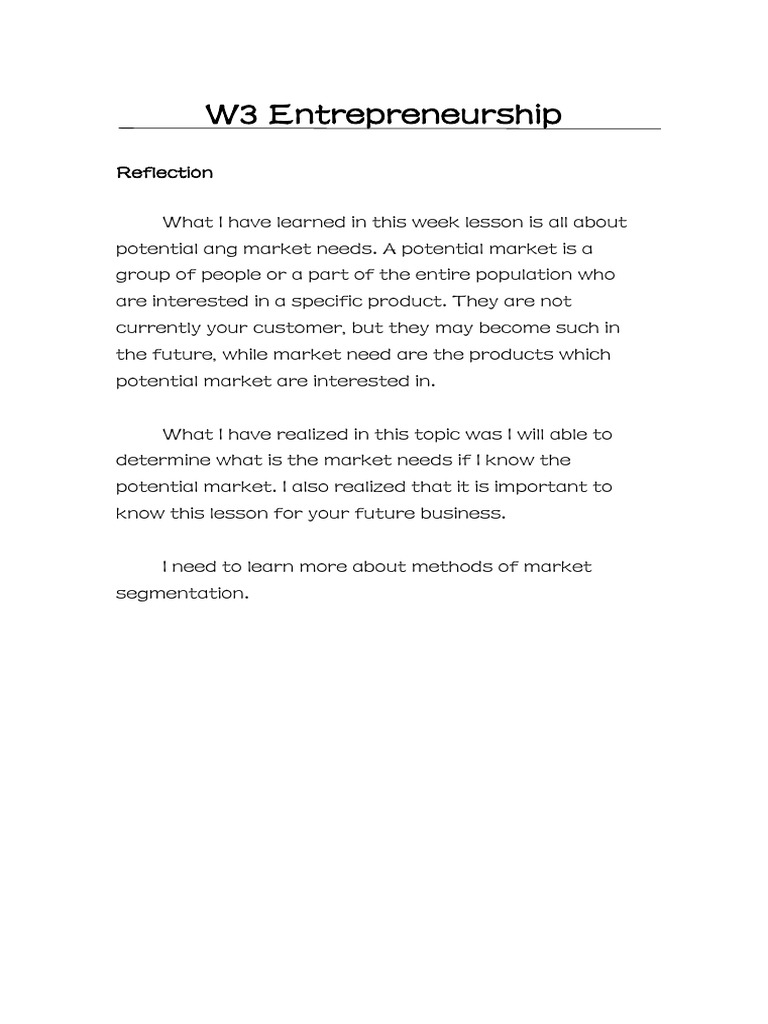 W3 Entrepreneurship

Reflection

What I have learned in this week lesson is all about potential ang market needs. A potential market is a group of people or a part of the entire population who are interested in a specific product. They are not currently your customer, but they may become such in the future, while market need are the products which potential market are interested in.

What I have realized in this topic was I will able to determine what is the market needs if I know the potential market. I also realized that it is important to know this lesson for your future business.

I need to learn more about methods of market segmentation.